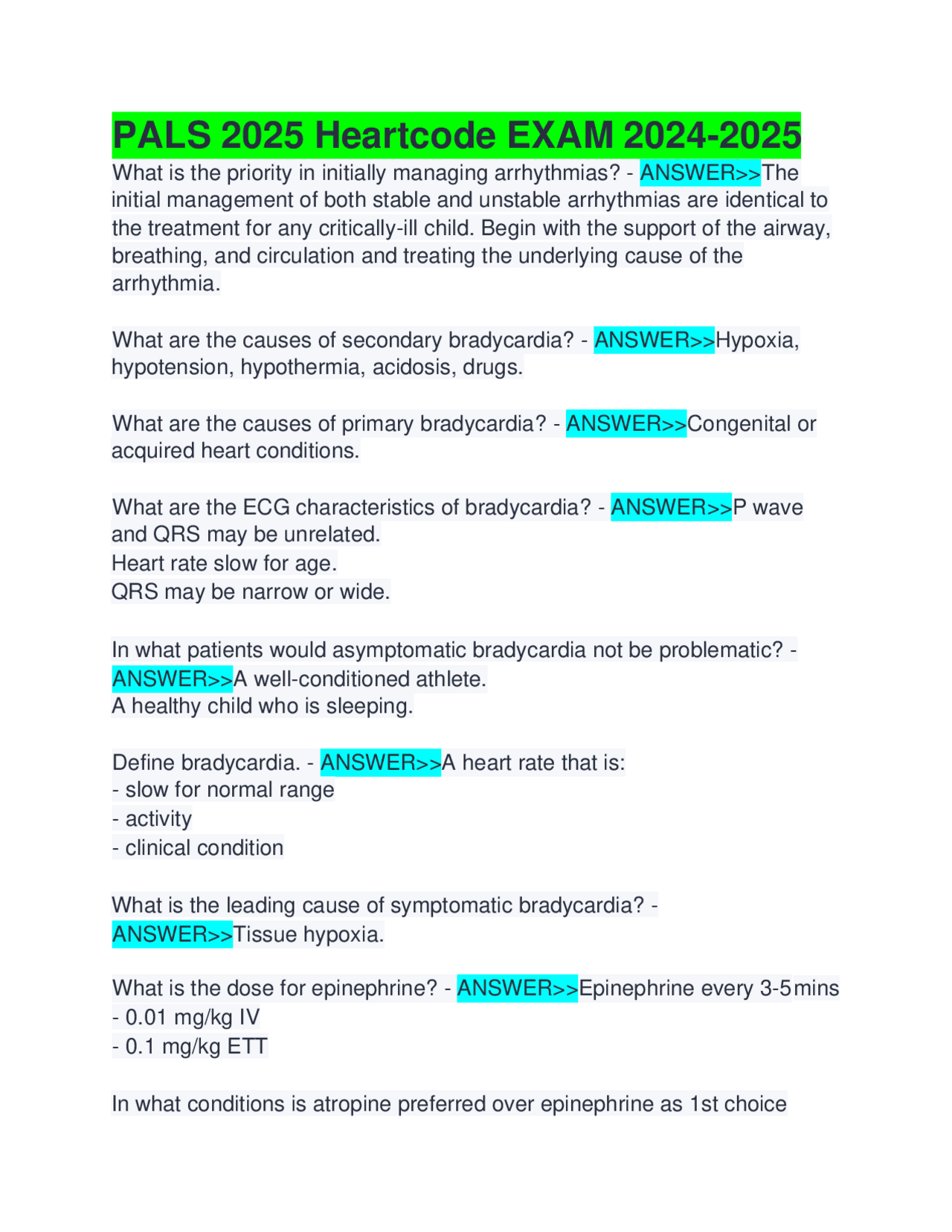 PALS 2025 Heartcode EXAM 2024-2025

What is the priority in initially managing arrhythmias? - ANSWER>>The initial management of both stable and unstable arrhythmias are identical to the treatment for any critically-ill child. Begin with the support of the airway, breathing, and circulation and treating the underlying cause of the arrhythmia.

What are the causes of secondary bradycardia? - ANSWER>>Hypoxia, hypotension, hypothermia, acidosis, drugs.

What are the causes of primary bradycardia? - ANSWER>>Congenital or acquired heart conditions.

What are the ECG characteristics of bradycardia? - ANSWER>>P wave and QRS may be unrelated.
Heart rate slow for age.
QRS may be narrow or wide.

In what patients would asymptomatic bradycardia not be problematic? - ANSWER>>A well-conditioned athlete.
A healthy child who is sleeping.

Define bradycardia. - ANSWER>>A heart rate that is:
- slow for normal range
- activity
- clinical condition

What is the leading cause of symptomatic bradycardia? - ANSWER>>Tissue hypoxia.

What is the dose for epinephrine? - ANSWER>>Epinephrine every 3-5mins
- 0.01 mg/kg IV
- 0.1 mg/kg ETT

In what conditions is atropine preferred over epinephrine as 1st choice